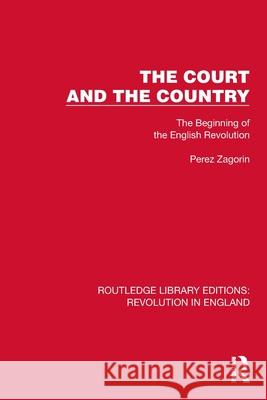 THE COURT AND THE COUNTRY

The Beginning of the English Revolution

Perez Zagorin

ROUTLEDGE LIBRARY EDITIONS: REVOLUTION IN ENGLAND

Kraina Książek